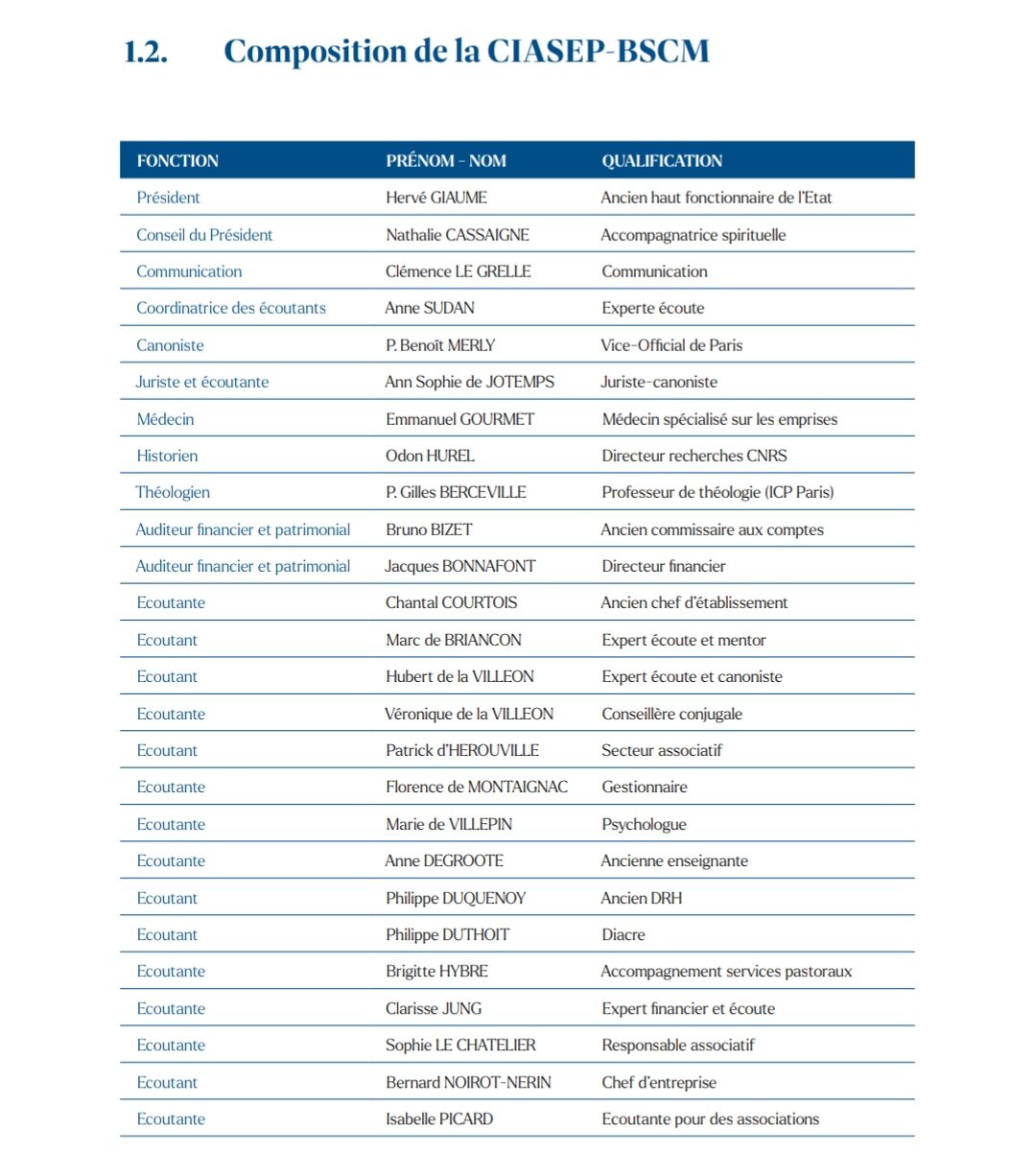 1.2. Composition de la CIASEP-BSCM

| FONCTION | PRÉNOM - NOM | QUALIFICATION |
|---|---|---|
| Président | Hervé GIAUME | Ancien haut fonctionnaire de l'Etat |
| Conseil du Président | Nathalie CASSAIGNE | Accompagnatrice spirituelle |
| Communication | Clémence LE GRELLE | Communication |
| Coordinatrice des écoutants | Anne SUDAN | Experte écoute |
| Canoniste | P. Benoît MERLY | Vice-Official de Paris |
| Juriste et écoutante | Ann Sophie de JOTEMPS | Juriste-canoniste |
| Médecin | Emmanuel GOURMET | Médecin spécialisé sur les emprises |
| Historien | Odon HUREL | Directeur recherches CNRS |
| Théologien | P. Gilles BERCEVILLE | Professeur de théologie (ICP Paris) |
| Auditeur financier et patrimonial | Bruno BIZET | Ancien commissaire aux comptes |
| Auditeur financier et patrimonial | Jacques BONNAFONT | Directeur financier |
| Ecoutante | Chantal COURTOIS | Ancien chef d'établissement |
| Ecoutant | Marc de BRIANCON | Expert écoute et mentor |
| Ecoutant | Hubert de la VILLEON | Expert écoute et canoniste |
| Ecoutante | Véronique de la VILLEON | Conseillère conjugale |
| Ecoutant | Patrick d'HEROUVILLE | Secteur associatif |
| Ecoutante | Florence de MONTAIGNAC | Gestionnaire |
| Ecoutante | Marie de VILLEPIN | Psychologue |
| Ecoutante | Anne DEGROOTE | Ancienne enseignante |
| Ecoutant | Philippe DUQUENOY | Ancien DRH |
| Ecoutant | Philippe DUTHOIT | Diacre |
| Ecoutante | Brigitte HYBRE | Accompagnement services pastoraux |
| Ecoutante | Clarisse JUNG | Expert financier et écoute |
| Ecoutante | Sophie LE CHATELIER | Responsable associatif |
| Ecoutant | Bernard NOIROT-NERIN | Chef d'entreprise |
| Ecoutante | Isabelle PICARD | Ecoutante pour des associations |